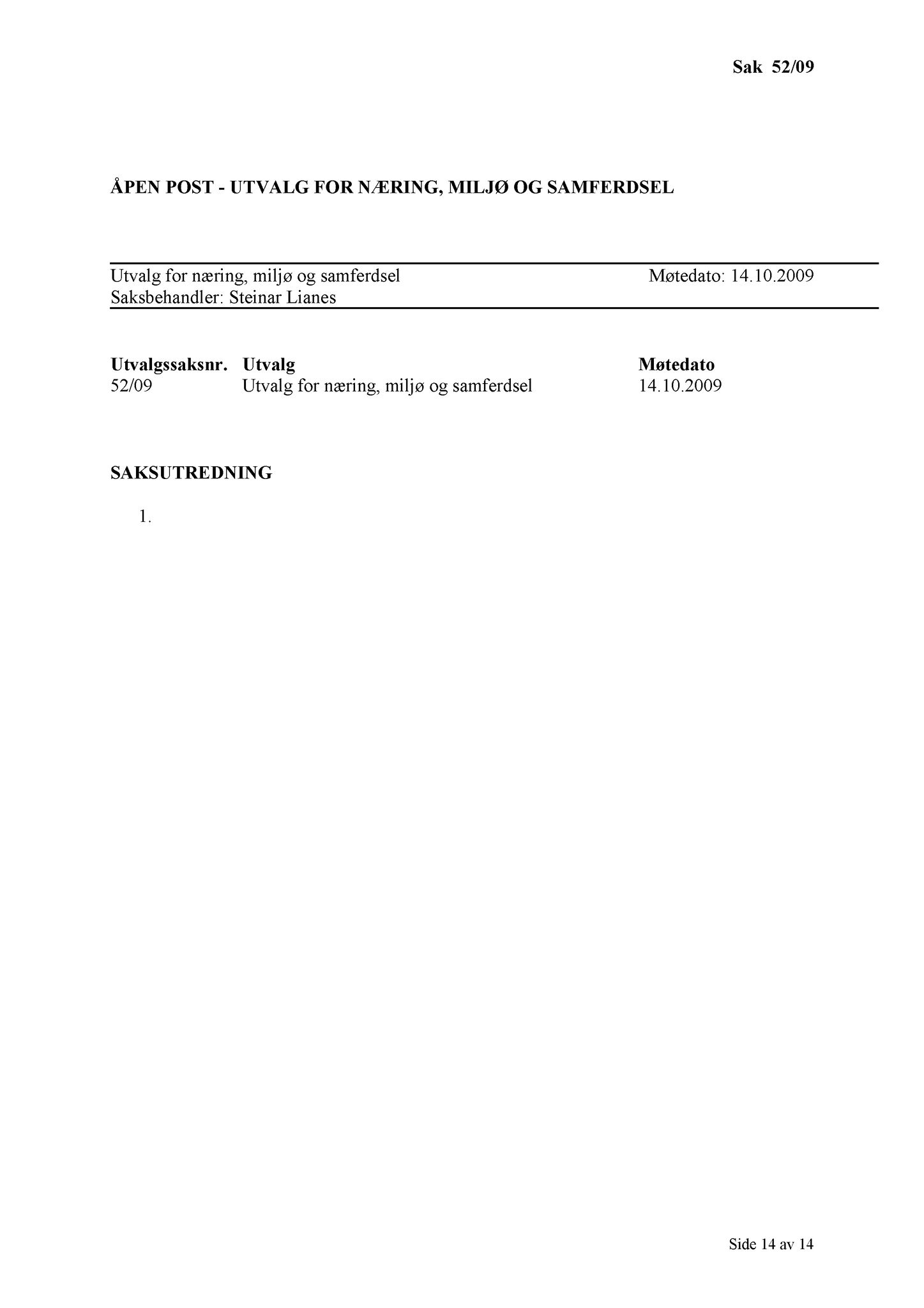 Sak 52/09

ÅPEN POST - UTVALG FOR NÆRING, MILJØ OG SAMFERDSEL

Utvalg for næring, miljø og samferdsel
Møtedato: 14.10.2009
Saksbehandler: Steinar Lianes

| Utvalgssaksnr. | Utvalg | Møtedato |
|---|---|---|
| 52/09 | Utvalg for næring, miljø og samferdsel | 14.10.2009 |

SAKSUTREDNING

1.

Side 14 av 14